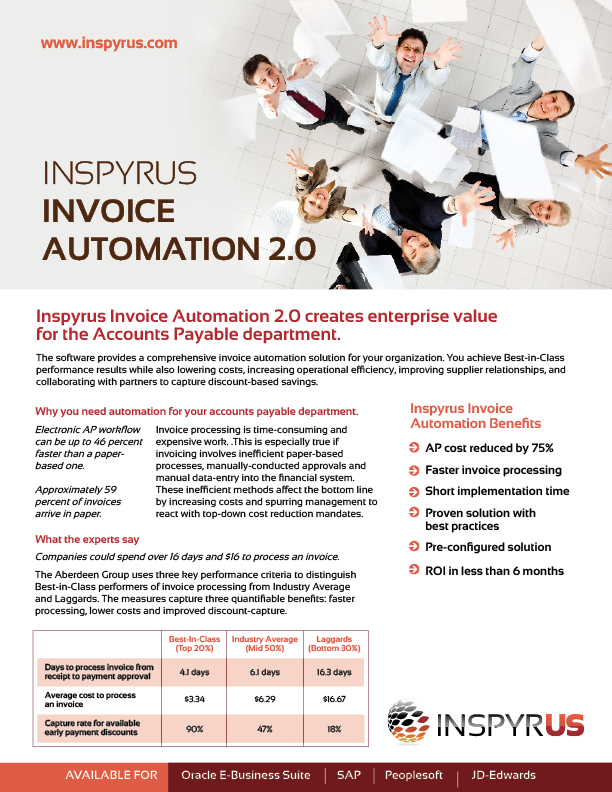 www.inspyrus.com

INSPYRUS
INVOICE
AUTOMATION 2.0

Inspyrus Invoice Automation 2.0 creates enterprise value for the Accounts Payable department.

The software provides a comprehensive invoice automation solution for your organization. You achieve Best-in-Class performance results while also lowering costs, increasing operational efficiency, improving supplier relationships, and collaborating with partners to capture discount-based savings.

Why you need automation for your accounts payable department.

Electronic AP workflow can be up to 46 percent faster than a paper-based one.

Approximately 59 percent of invoices arrive in paper.

Invoice processing is time-consuming and expensive work. .This is especially true if invoicing involves inefficient paper-based processes, manually-conducted approvals and manual data-entry into the financial system. These inefficient methods affect the bottom line by increasing costs and spurring management to react with top-down cost reduction mandates.

What the experts say

Companies could spend over 16 days and $16 to process an invoice.

The Aberdeen Group uses three key performance criteria to distinguish Best-in-Class performers of invoice processing from Industry Average and Laggards. The measures capture three quantifiable benefits: faster processing, lower costs and improved discount-capture.

| | Best-In-Class (Top 20%) | Industry Average (Mid 50%) | Laggards (Bottom 30%) |
|---|---|---|---|
| Days to process invoice from receipt to payment approval | 4.1 days | 6.1 days | 16.3 days |
| Average cost to process an invoice | $3.34 | $6.29 | $16.67 |
| Capture rate for available early payment discounts | 90% | 47% | 18% |

Inspyrus Invoice Automation Benefits

AP cost reduced by 75%
Faster invoice processing
Short implementation time
Proven solution with best practices
Pre-configured solution
ROI in less than 6 months

INSPYRUS

AVAILABLE FOR Oracle E-Business Suite | SAP | Peoplesoft | JD-Edwards